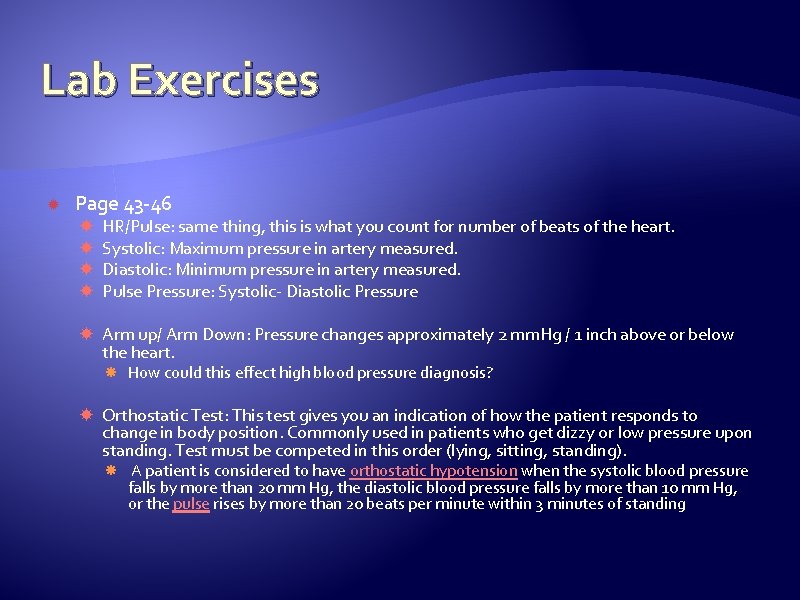 Lab Exercises

Page 43-46

HR/Pulse: same thing, this is what you count for number of beats of the heart.

Systolic: Maximum pressure in artery measured.

Diastolic: Minimum pressure in artery measured.

Pulse Pressure: Systolic- Diastolic Pressure

Arm up/ Arm Down: Pressure changes approximately 2 mmHg / 1 inch above or below the heart.

How could this effect high blood pressure diagnosis?

Orthostatic Test: This test gives you an indication of how the patient responds to change in body position. Commonly used in patients who get dizzy or low pressure upon standing. Test must be competed in this order (lying, sitting, standing).

A patient is considered to have orthostatic hypotension when the systolic blood pressure falls by more than 20 mm Hg, the diastolic blood pressure falls by more than 10 mm Hg, or the pulse rises by more than 20 beats per minute within 3 minutes of standing